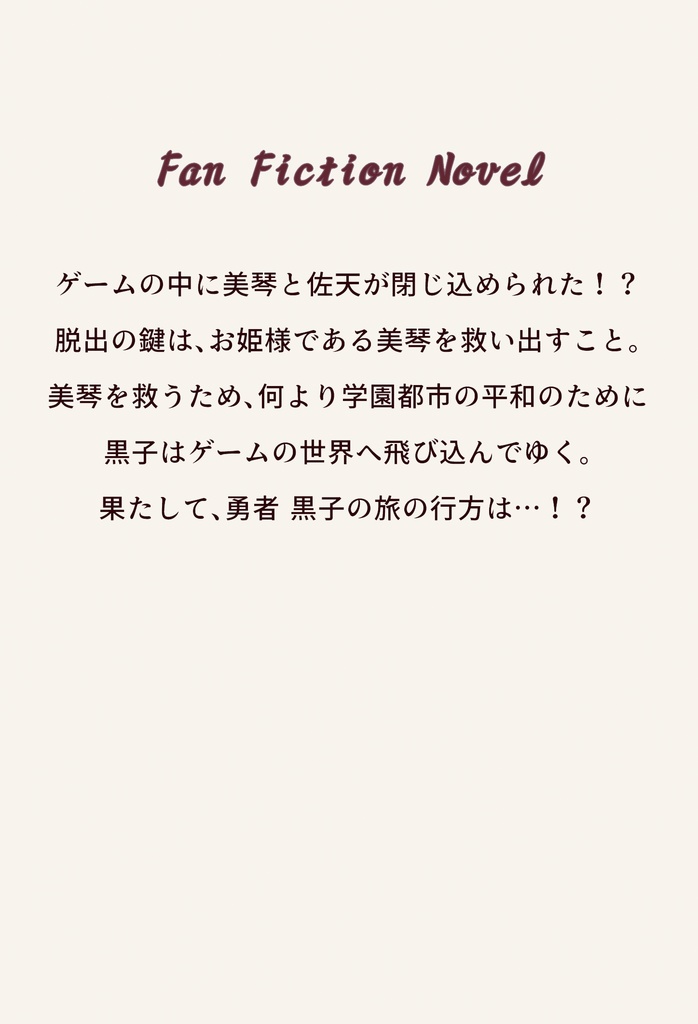 Fan Fiction Novel

ゲームの中に美琴と佐天が閉じ込められた！？
脱出の鍵は、お姫様である美琴を救い出すこと。
美琴を救うため、何より学園都市の平和のために
黒子はゲームの世界へ飛び込んでゆく。
果たして、勇者 黒子の旅の行方は…！？